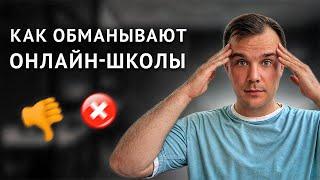 КАК ОБМАНЫВАЮТ ОНЛАЙН-ШКОЛЫ